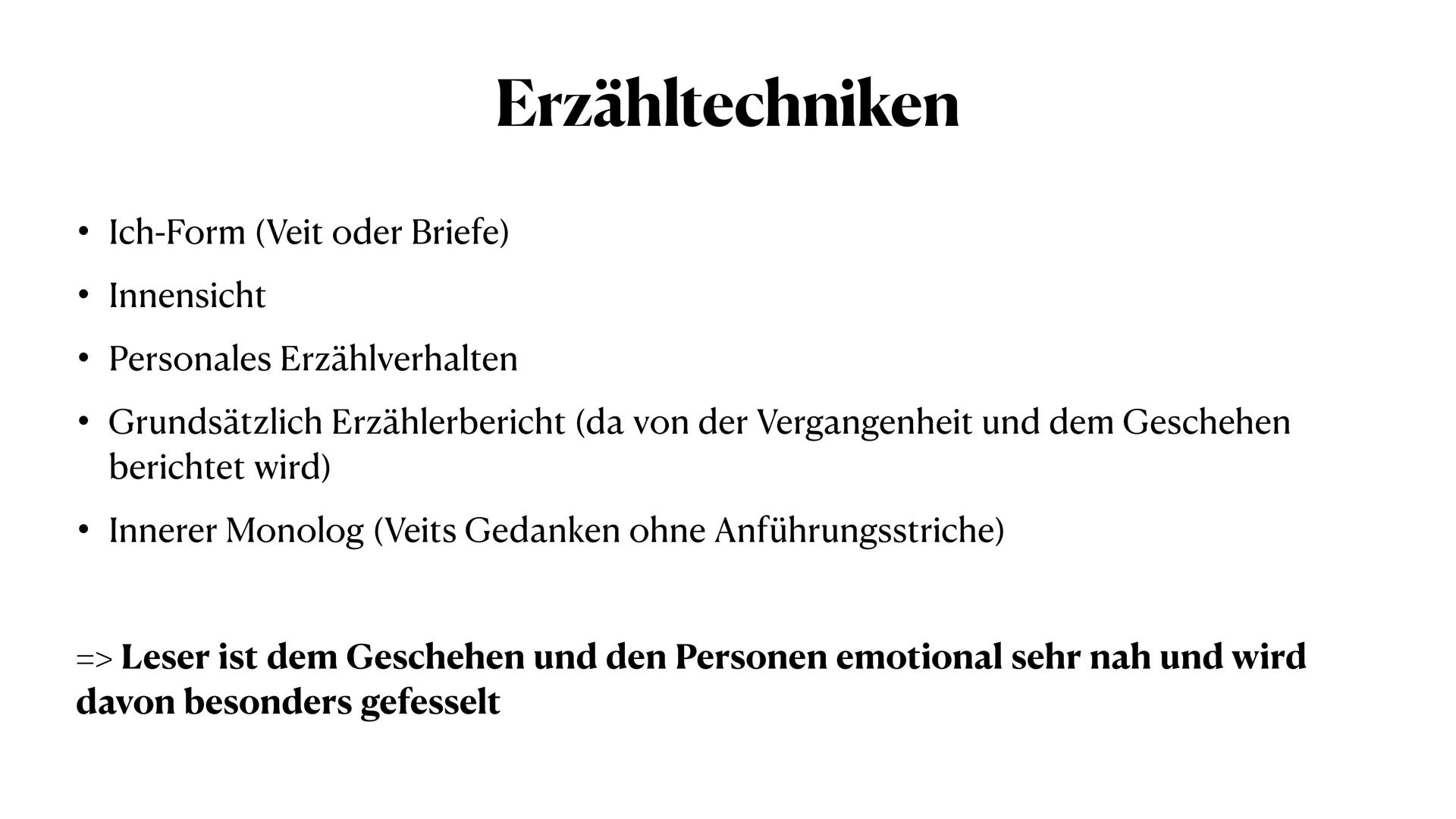 Erzähltechniken

• Ich-Form (Veit oder Briefe)

• Innensicht

• Personales Erzählverhalten

• Grundsätzlich Erzählerbericht (da von der Vergangenheit und dem Geschehen berichtet wird)

• Innerer Monolog (Veits Gedanken ohne Anführungsstriche)

=> Leser ist dem Geschehen und den Personen emotional sehr nah und wird davon besonders gefesselt